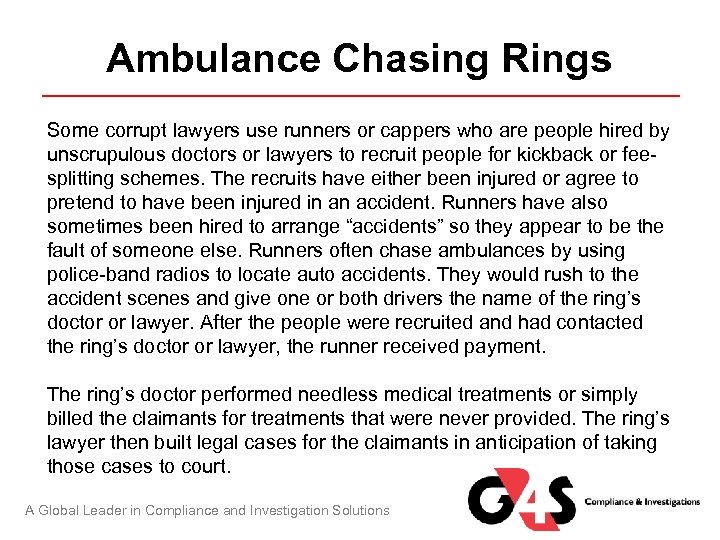 Ambulance Chasing Rings

Some corrupt lawyers use runners or cappers who are people hired by unscrupulous doctors or lawyers to recruit people for kickback or fee-splitting schemes. The recruits have either been injured or agree to pretend to have been injured in an accident. Runners have also sometimes been hired to arrange "accidents" so they appear to be the fault of someone else. Runners often chase ambulances by using police-band radios to locate auto accidents. They would rush to the accident scenes and give one or both drivers the name of the ring's doctor or lawyer. After the people were recruited and had contacted the ring's doctor or lawyer, the runner received payment.

The ring's doctor performed needless medical treatments or simply billed the claimants for treatments that were never provided. The ring's lawyer then built legal cases for the claimants in anticipation of taking those cases to court.

A Global Leader in Compliance and Investigation Solutions

G4S Compliance & Investigations